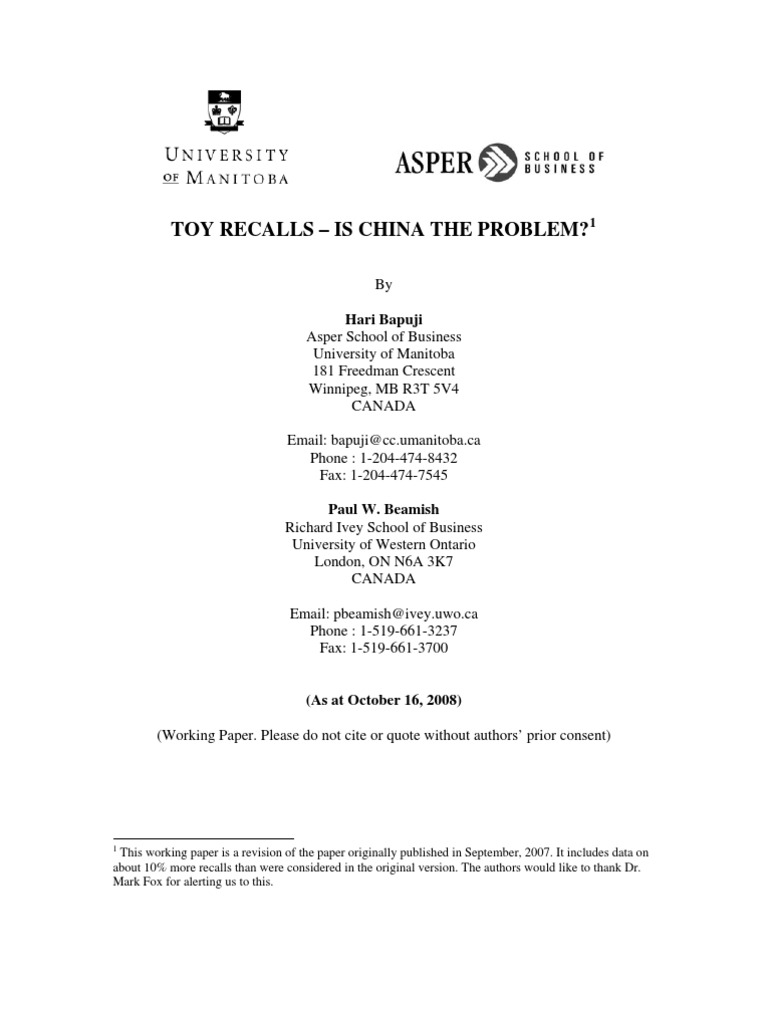 UNIVERSITY
OF MANITOBA

ASPER SCHOOL OF BUSINESS

TOY RECALLS – IS CHINA THE PROBLEM?$^{1}$

By

Hari Bapuji
Asper School of Business
University of Manitoba
181 Freedman Crescent
Winnipeg, MB R3T 5V4
CANADA

Email: bapuji@cc.umanitoba.ca
Phone : 1-204-474-8432
Fax: 1-204-474-7545

Paul W. Beamish
Richard Ivey School of Business
University of Western Ontario
London, ON N6A 3K7
CANADA

Email: pbeamish@ivey.uwo.ca
Phone : 1-519-661-3237
Fax: 1-519-661-3700

(As at October 16, 2008)

(Working Paper. Please do not cite or quote without authors' prior consent)

$^{1}$ This working paper is a revision of the paper originally published in September, 2007. It includes data on about 10% more recalls than were considered in the original version. The authors would like to thank Dr. Mark Fox for alerting us to this.